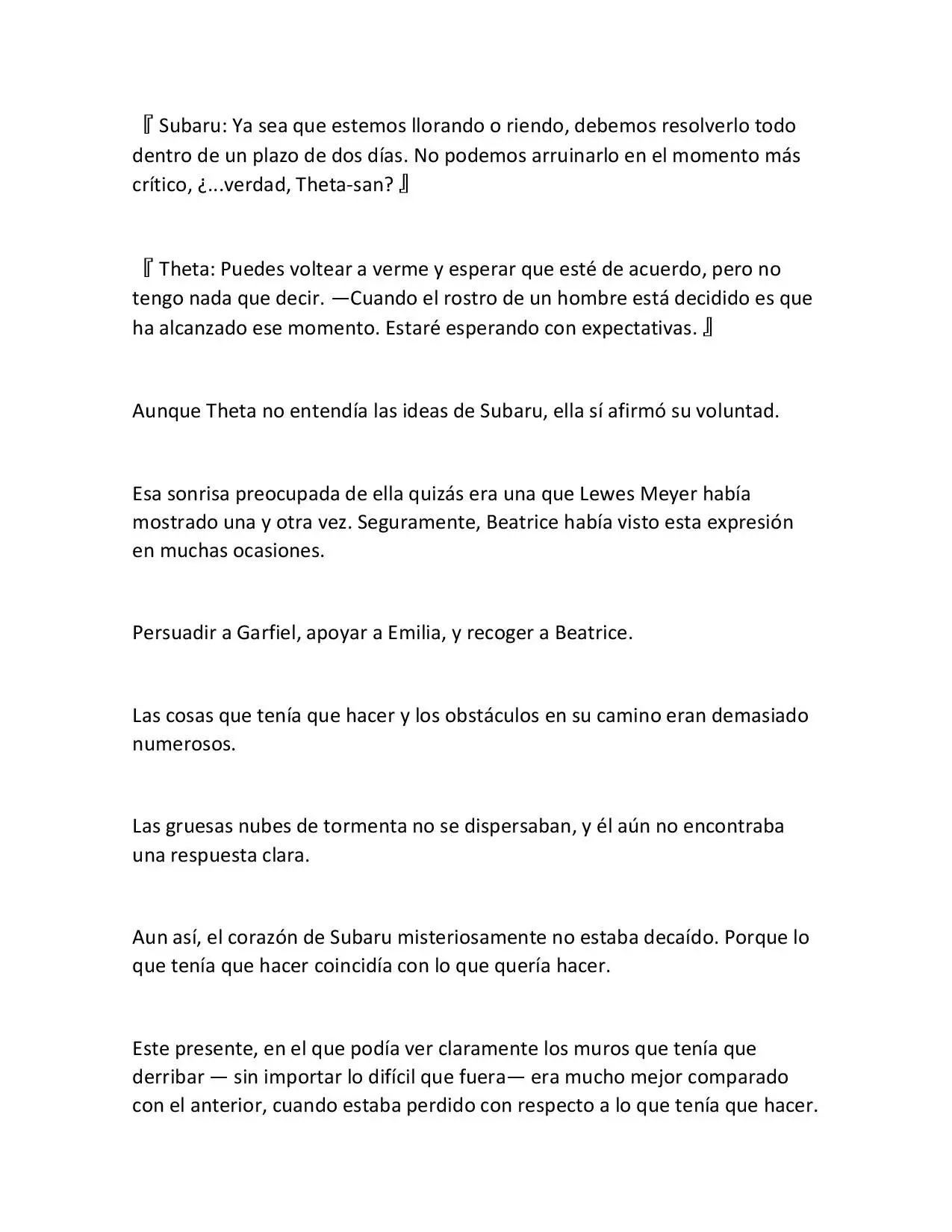 『Subaru: Ya sea que estemos llorando o riendo, debemos resolverlo todo dentro de un plazo de dos días. No podemos arruinarlo en el momento más crítico, ¿...verdad, Theta-san?』

『Theta: Puedes voltear a verme y esperar que esté de acuerdo, pero no tengo nada que decir. —Cuando el rostro de un hombre está decidido es que ha alcanzado ese momento. Estaré esperando con expectativas.』

Aunque Theta no entendía las ideas de Subaru, ella sí afirmó su voluntad.

Esa sonrisa preocupada de ella quizás era una que Lewes Meyer había mostrado una y otra vez. Seguramente, Beatrice había visto esta expresión en muchas ocasiones.

Persuadir a Garfiel, apoyar a Emilia, y recoger a Beatrice.

Las cosas que tenía que hacer y los obstáculos en su camino eran demasiado numerosos.

Las gruesas nubes de tormenta no se dispersaban, y él aún no encontraba una respuesta clara.

Aun así, el corazón de Subaru misteriosamente no estaba decaído. Porque lo que tenía que hacer coincidía con lo que quería hacer.

Este presente, en el que podía ver claramente los muros que tenía que derribar — sin importar lo difícil que fuera— era mucho mejor comparado con el anterior, cuando estaba perdido con respecto a lo que tenía que hacer.